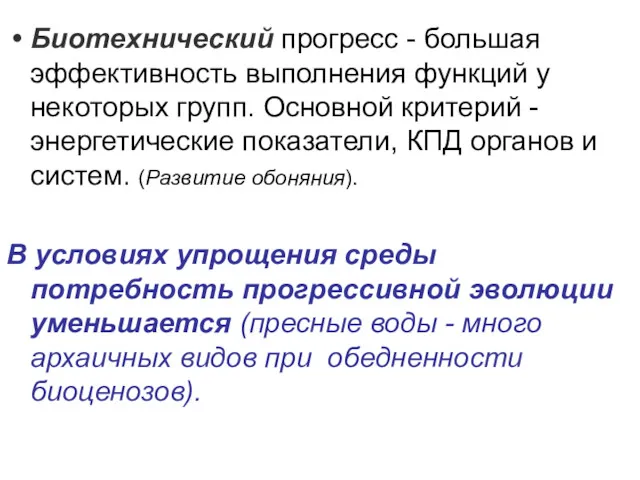 • Биотехнический прогресс - большая эффективность выполнения функций у некоторых групп. Основной критерий - энергетические показатели, КПД органов и систем. (Развитие обоняния).

В условиях упрощения среды потребность прогрессивной эволюции уменьшается (пресные воды - много архаичных видов при обедненности биоценозов).